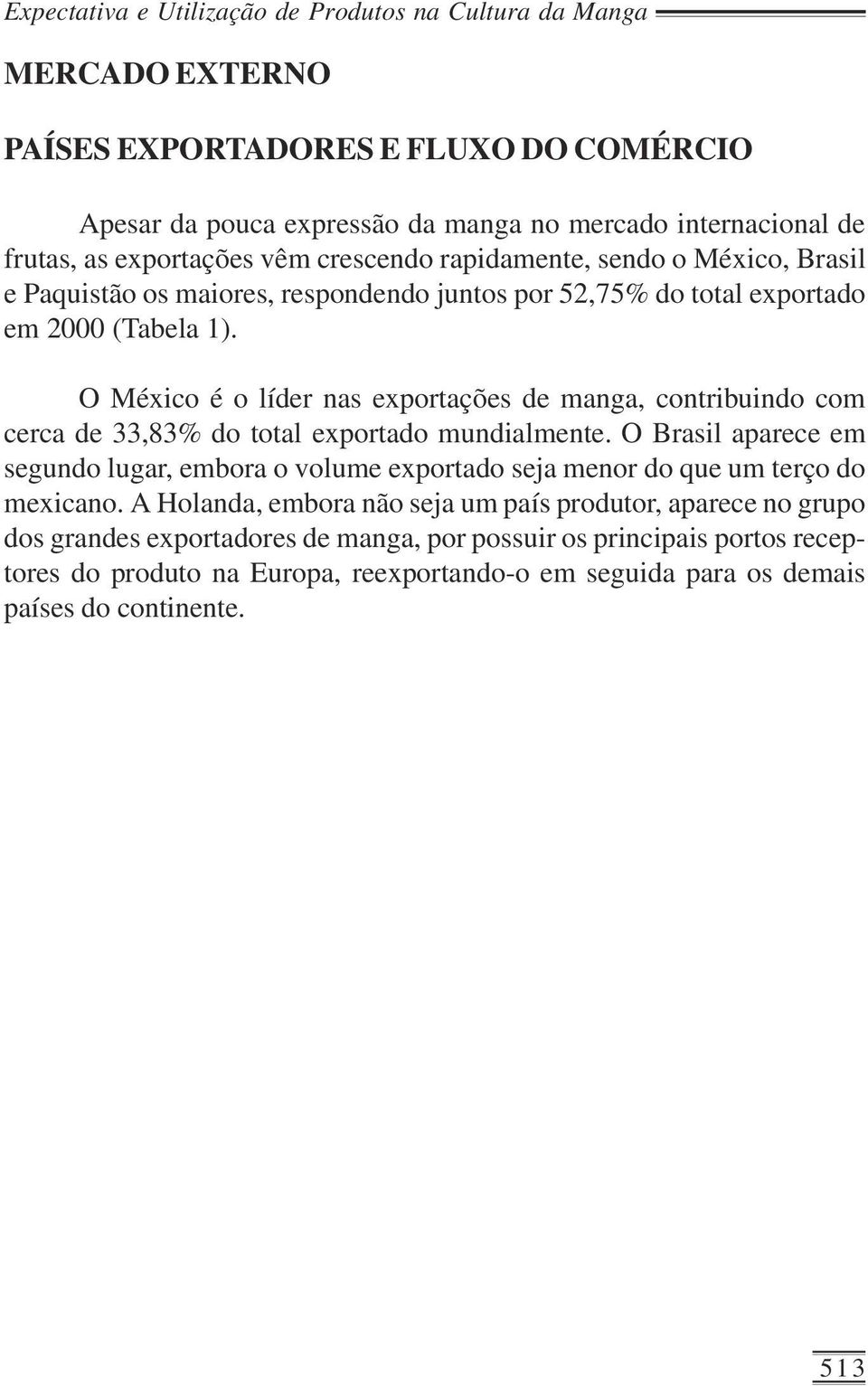 Expectativa e Utilização de Produtos na Cultura da Manga

MERCADO EXTERNO

PAÍSES EXPORTADORES E FLUXO DO COMÉRCIO

Apesar da pouca expressão da manga no mercado internacional de frutas, as exportações vêm crescendo rapidamente, sendo o México, Brasil e Paquistão os maiores, respondendo juntos por 52,75% do total exportado em 2000 (Tabela 1).

O México é o líder nas exportações de manga, contribuindo com cerca de 33,83% do total exportado mundialmente. O Brasil aparece em segundo lugar, embora o volume exportado seja menor do que um terço do mexicano. A Holanda, embora não seja um país produtor, aparece no grupo dos grandes exportadores de manga, por possuir os principais portos receptores do produto na Europa, reexportando-o em seguida para os demais países do continente.

513